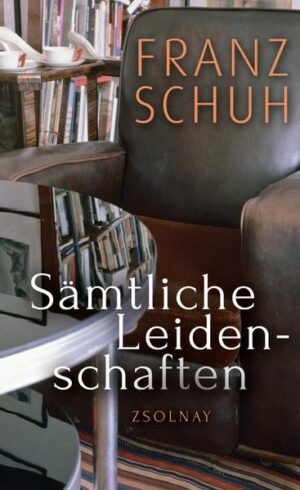 FRANZ SCHUH

Sämtliche Leidenschaften

ZSOLNAY